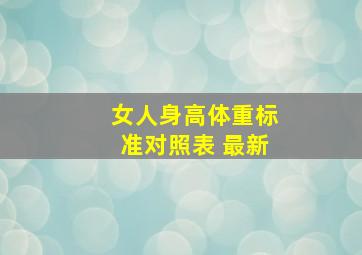 女人身高体重标准对照表 最新